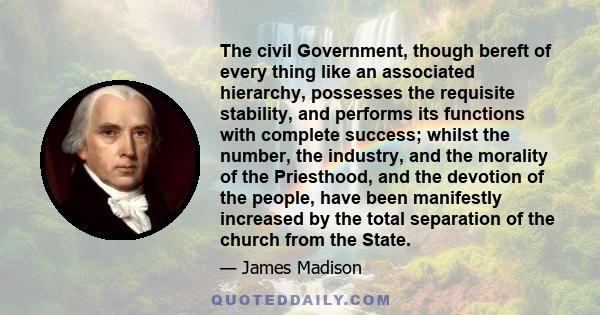 The civil Government, though bereft of every thing like an associated hierarchy, possesses the requisite stability, and performs its functions with complete success; whilst the number, the industry, and the morality of the Priesthood, and the devotion of the people, have been manifestly increased by the total separation of the church from the State.

— James Madison

QUOTEDDAILY.COM